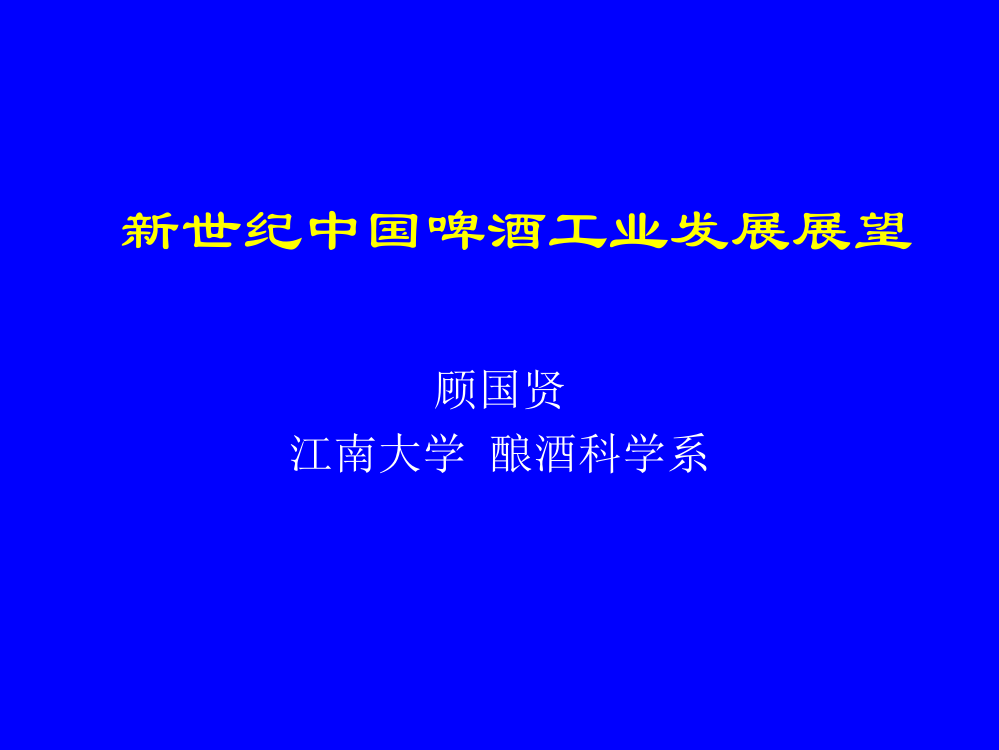 新世纪中国啤酒工业发展展望

顾国贤
江南大学  酿酒科学系